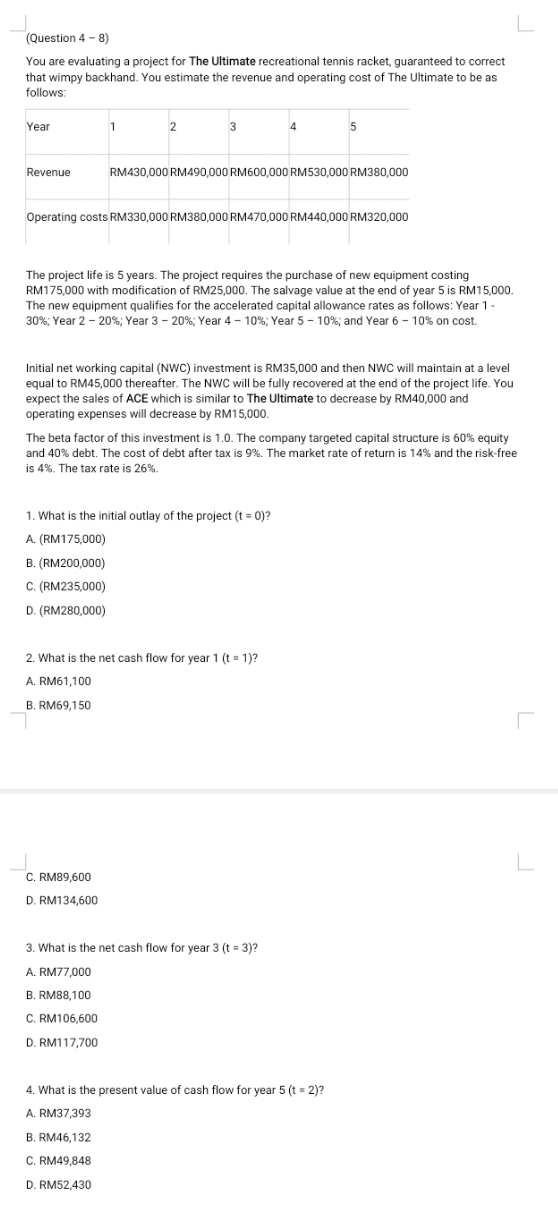 (Question 4 – 8)

You are evaluating a project for The Ultimate recreational tennis racket, guaranteed to correct that wimpy backhand. You estimate the revenue and operating cost of The Ultimate to be as follows:

| Year | 1 | 2 | 3 | 4 | 5 |
|---|---|---|---|---|---|
| Revenue | RM430,000 | RM490,000 | RM600,000 | RM530,000 | RM380,000 |
| Operating costs | RM330,000 | RM380,000 | RM470,000 | RM440,000 | RM320,000 |

The project life is 5 years. The project requires the purchase of new equipment costing RM175,000 with modification of RM25,000. The salvage value at the end of year 5 is RM15,000. The new equipment qualifies for the accelerated capital allowance rates as follows: Year 1 - 30%; Year 2 – 20%; Year 3 – 20%; Year 4 – 10%; Year 5 – 10%; and Year 6 – 10% on cost.

Initial net working capital (NWC) investment is RM35,000 and then NWC will maintain at a level equal to RM45,000 thereafter. The NWC will be fully recovered at the end of the project life. You expect the sales of ACE which is similar to The Ultimate to decrease by RM40,000 and operating expenses will decrease by RM15,000.

The beta factor of this investment is 1.0. The company targeted capital structure is 60% equity and 40% debt. The cost of debt after tax is 9%. The market rate of return is 14% and the risk-free is 4%. The tax rate is 26%.

1. What is the initial outlay of the project (t = 0)?
A. (RM175,000)
B. (RM200,000)
C. (RM235,000)
D. (RM280,000)

2. What is the net cash flow for year 1 (t = 1)?
A. RM61,100
B. RM69,150
C. RM89,600
D. RM134,600

3. What is the net cash flow for year 3 (t = 3)?
A. RM77,000
B. RM88,100
C. RM106,600
D. RM117,700

4. What is the present value of cash flow for year 5 (t = 2)?
A. RM37,393
B. RM46,132
C. RM49,848
D. RM52,430